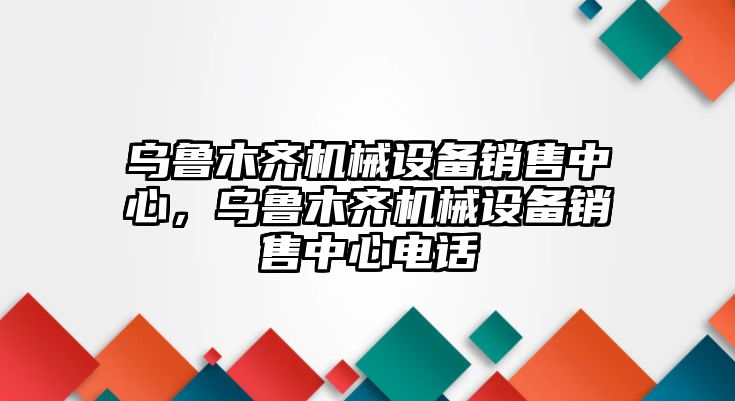 乌鲁木齐机械设备销售中心，乌鲁木齐机械设备销售中心电话